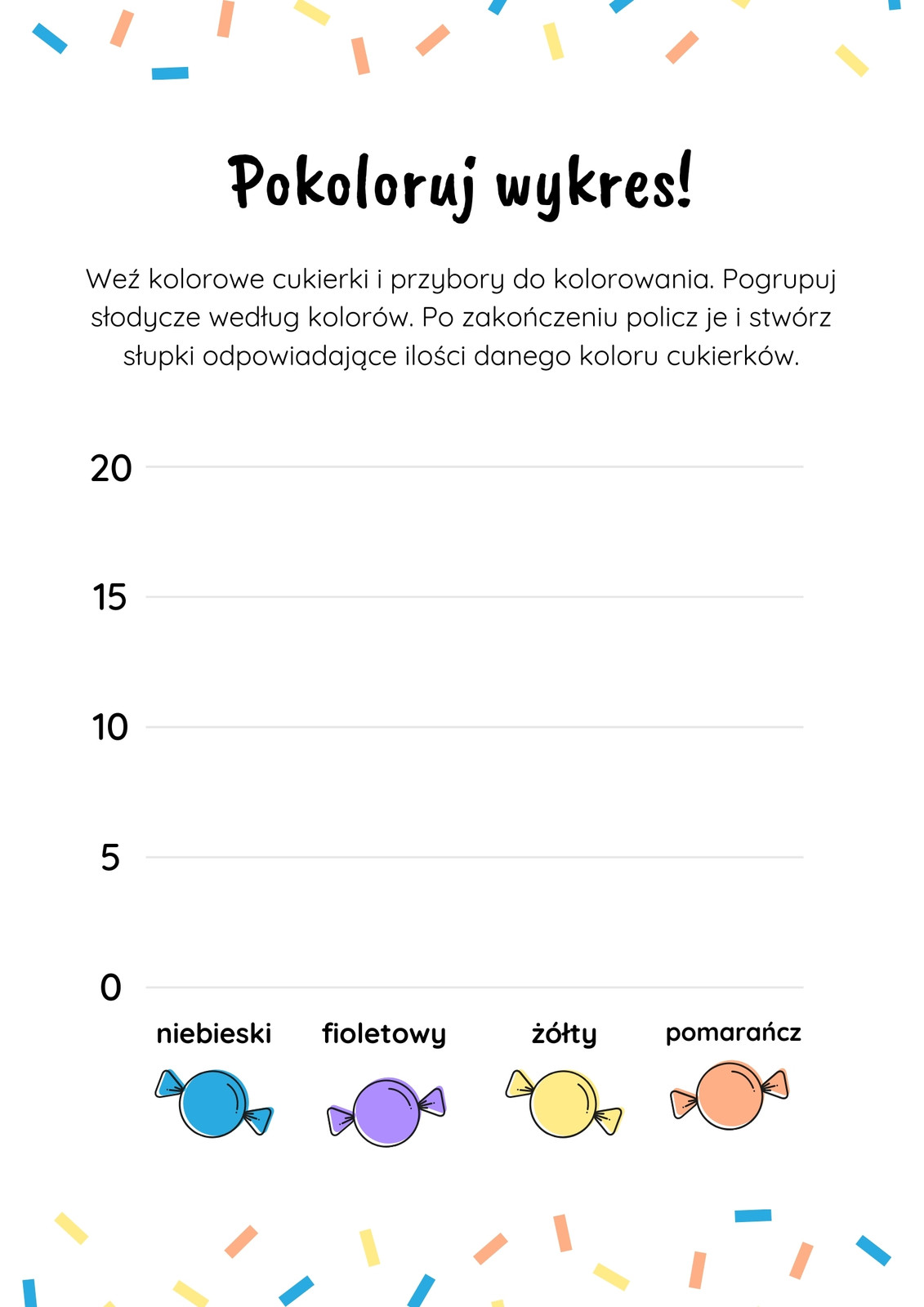 Pokoloruj wykres!

Weź kolorowe cukierki i przybory do kolorowania. Pogrupuj słodycze według kolorów. Po zakończeniu policz je i stwórz słupki odpowiadające ilości danego koloru cukierków.

20

15

10

5

0

niebieski fioletowy żółty pomarańcz